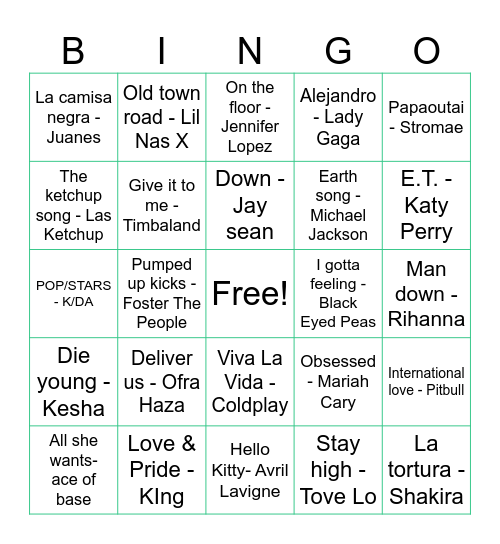 | B | I | N | G | O |
|---|---|---|---|---|
| La camisa negra - Juanes | Old town road - Lil Nas X | On the floor - Jennifer Lopez | Alejandro - Lady Gaga | Papaoutai - Stromae |
| The ketchup song - Las Ketchup | Give it to me - Timbaland | Down - Jay sean | Earth song - Michael Jackson | E.T. - Katy Perry |
| POP/STARS - K/DA | Pumped up kicks - Foster The People | Free! | I gotta feeling - Black Eyed Peas | Man down - Rihanna |
| Die young - Kesha | Deliver us - Ofra Haza | Viva La Vida - Coldplay | Obsessed - Mariah Cary | International love - Pitbull |
| All she wants- ace of base | Love & Pride - KIng | Hello Kitty- Avril Lavigne | Stay high - Tove Lo | La tortura - Shakira |